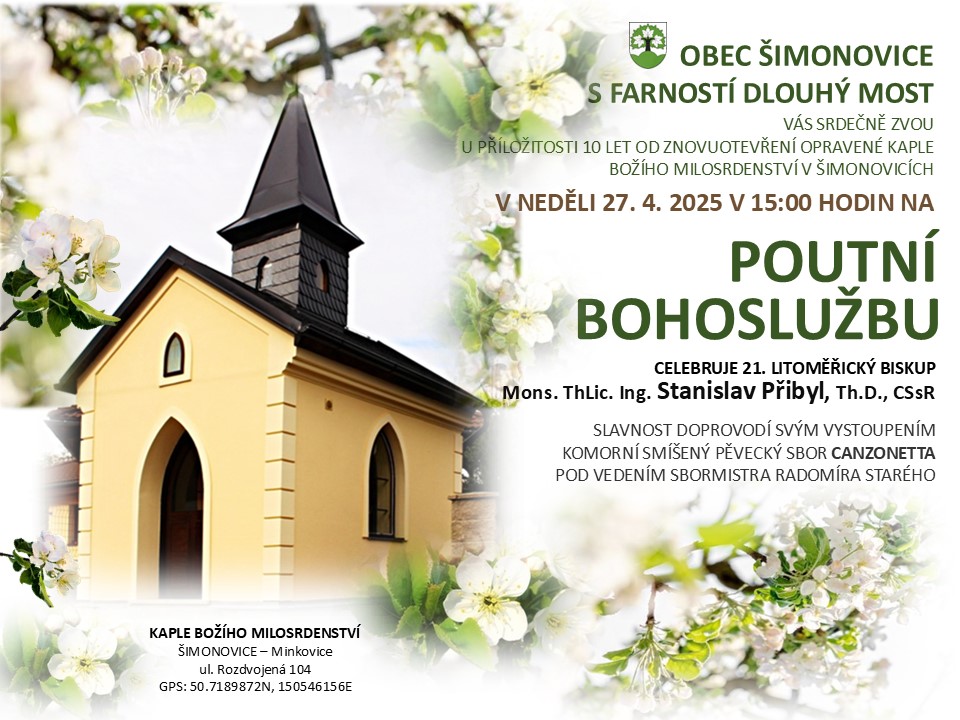 OBEC ŠIMONOVICE
S FARNOSTÍ DLOUHÝ MOST

VÁS SRDEČNĚ ZVOU
U PŘÍLOŽITOSTI 10 LET OD ZNOVUOTEVŘENÍ OPRAVENÉ KAPLE
BOŽÍHO MILOSRDENSTVÍ V ŠIMONOVICÍCH

V NEDĚLI 27. 4. 2025 V 15:00 HODIN NA

POUTNÍ
BOHOSLUŽBU

CELEBRUJE 21. LITOMĚŘICKÝ BISKUP
Mons. ThLic. Ing. Stanislav Přibyl, Th.D., CSsR

SLAVNOST DOPROVODÍ SVÝM VYSTOUPENÍM
KOMORNÍ SMÍŠENÝ PĚVECKÝ SBOR CANZONETTA
POD VEDENÍM SBORMISTRA RADOMÍRA STARÉHO

KAPLE BOŽÍHO MILOSRDENSTVÍ
ŠIMONOVICE – Minkovice
ul. Rozdvojená 104
GPS: 50.7189872N, 150546156E